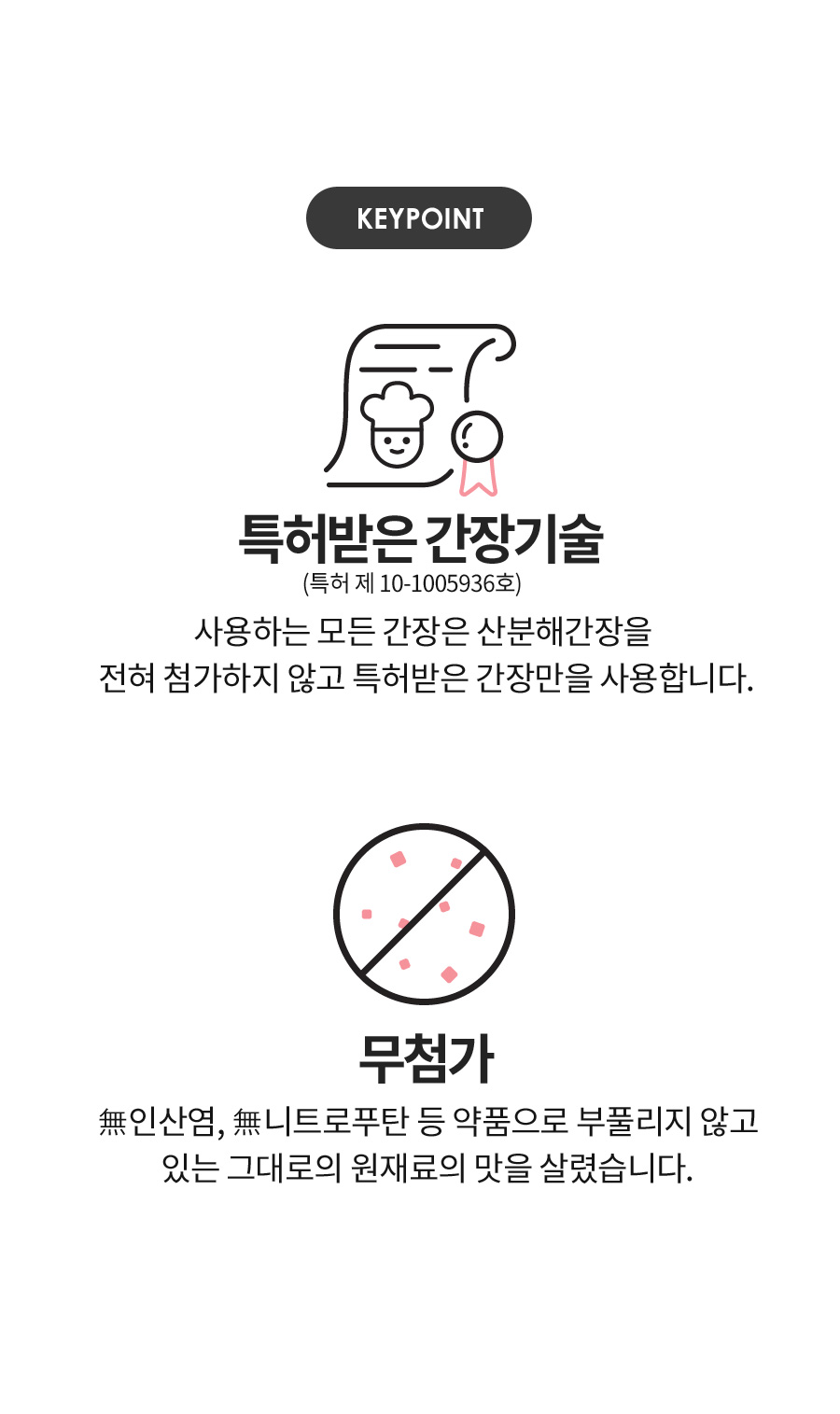 KEYPOINT

특허받은 간장기술

(특허 제 10-1005936호)

사용하는 모든 간장은 산분해간장을 전혀 첨가하지 않고 특허받은 간장만을 사용합니다.

무첨가

無인산염, 無니트로푸탄 등 약품으로 부풀리지 않고 있는 그대로의 원재료의 맛을 살렸습니다.